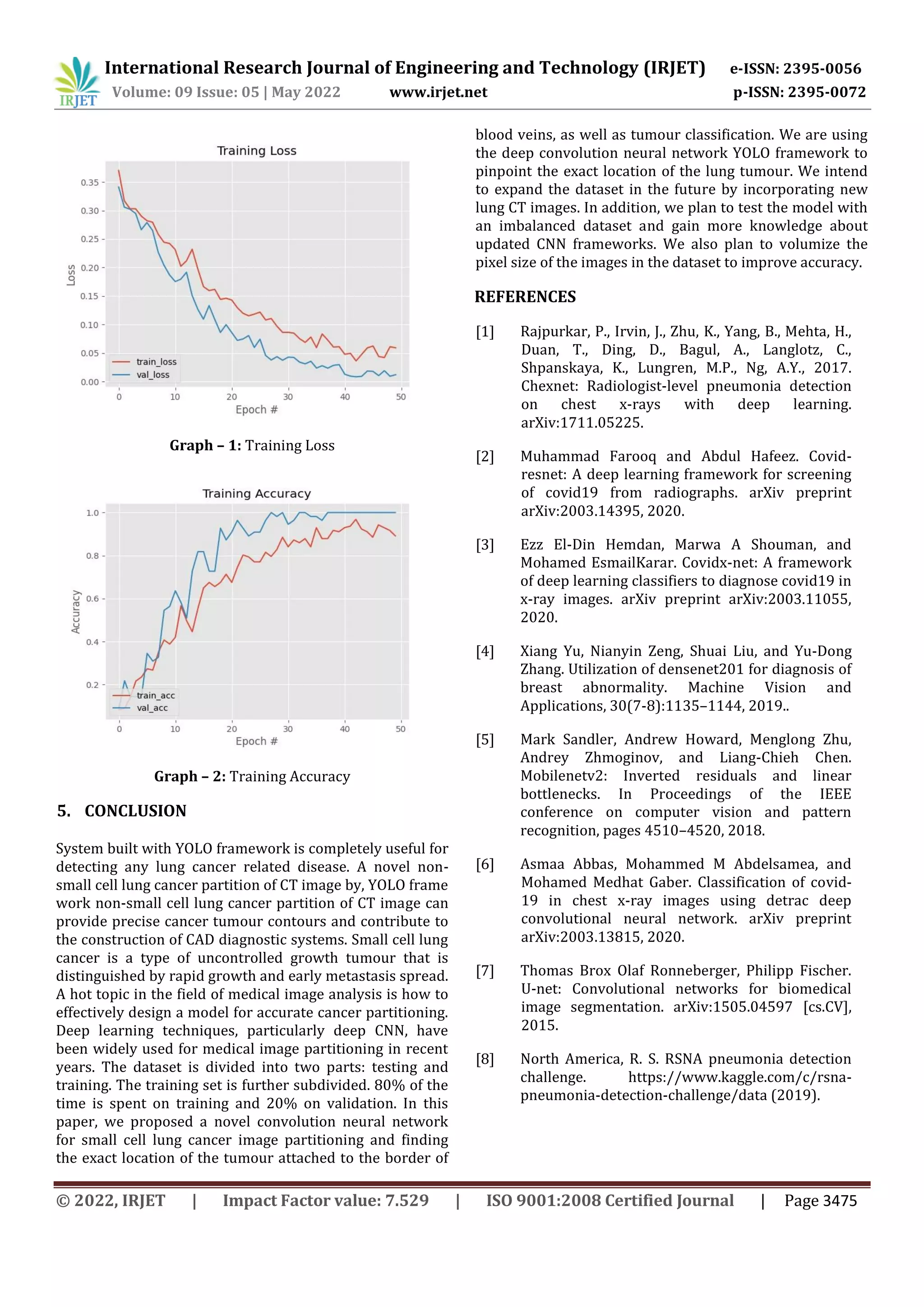 IRJET International Research Journal of Engineering and Technology (IRJET) e-ISSN: 2395-0056
Volume: 09 Issue: 05 | May 2022 www.irjet.net p-ISSN: 2395-0072

Training Loss

0.35
0.30
0.25
0.20
0.15
0.10
0.05
0.00
Loss
train_loss
val_loss
0 10 20 30 40 50
Epoch #

**Graph – 1:** Training Loss

Training Accuracy

1.0
0.8
0.6
0.4
0.2
Accuracy
train_acc
val_acc
0 10 20 30 40 50
Epoch #

**Graph – 2:** Training Accuracy

5. CONCLUSION

System built with YOLO framework is completely useful for detecting any lung cancer related disease. A novel non-small cell lung cancer partition of CT image by, YOLO frame work non-small cell lung cancer partition of CT image can provide precise cancer tumour contours and contribute to the construction of CAD diagnostic systems. Small cell lung cancer is a type of uncontrolled growth tumour that is distinguished by rapid growth and early metastasis spread. A hot topic in the field of medical image analysis is how to effectively design a model for accurate cancer partitioning. Deep learning techniques, particularly deep CNN, have been widely used for medical image partitioning in recent years. The dataset is divided into two parts: testing and training. The training set is further subdivided. 80% of the time is spent on training and 20% on validation. In this paper, we proposed a novel convolution neural network for small cell lung cancer image partitioning and finding the exact location of the tumour attached to the border of blood veins, as well as tumour classification. We are using the deep convolution neural network YOLO framework to pinpoint the exact location of the lung tumour. We intend to expand the dataset in the future by incorporating new lung CT images. In addition, we plan to test the model with an imbalanced dataset and gain more knowledge about updated CNN frameworks. We also plan to volumize the pixel size of the images in the dataset to improve accuracy.

REFERENCES

[1] Rajpurkar, P., Irvin, J., Zhu, K., Yang, B., Mehta, H., Duan, T., Ding, D., Bagul, A., Langlotz, C., Shpanskaya, K., Lungren, M.P., Ng, A.Y., 2017. Chexnet: Radiologist-level pneumonia detection on chest x-rays with deep learning. arXiv:1711.05225.

[2] Muhammad Farooq and Abdul Hafeez. Covid-resnet: A deep learning framework for screening of covid19 from radiographs. arXiv preprint arXiv:2003.14395, 2020.

[3] Ezz El-Din Hemdan, Marwa A Shouman, and Mohamed EsmailKarar. Covidx-net: A framework of deep learning classifiers to diagnose covid19 in x-ray images. arXiv preprint arXiv:2003.11055, 2020.

[4] Xiang Yu, Nianyin Zeng, Shuai Liu, and Yu-Dong Zhang. Utilization of densenet201 for diagnosis of breast abnormality. Machine Vision and Applications, 30(7-8):1135–1144, 2019..

[5] Mark Sandler, Andrew Howard, Menglong Zhu, Andrey Zhmoginov, and Liang-Chieh Chen. Mobilenetv2: Inverted residuals and linear bottlenecks. In Proceedings of the IEEE conference on computer vision and pattern recognition, pages 4510–4520, 2018.

[6] Asmaa Abbas, Mohammed M Abdelsamea, and Mohamed Medhat Gaber. Classification of covid-19 in chest x-ray images using detrac deep convolutional neural network. arXiv preprint arXiv:2003.13815, 2020.

[7] Thomas Brox Olaf Ronneberger, Philipp Fischer. U-net: Convolutional networks for biomedical image segmentation. arXiv:1505.04597 [cs.CV], 2015.

[8] North America, R. S. RSNA pneumonia detection challenge. https://www.kaggle.com/c/rsna-pneumonia-detection-challenge/data (2019).

© 2022, IRJET | Impact Factor value: 7.529 | ISO 9001:2008 Certified Journal | Page 3475